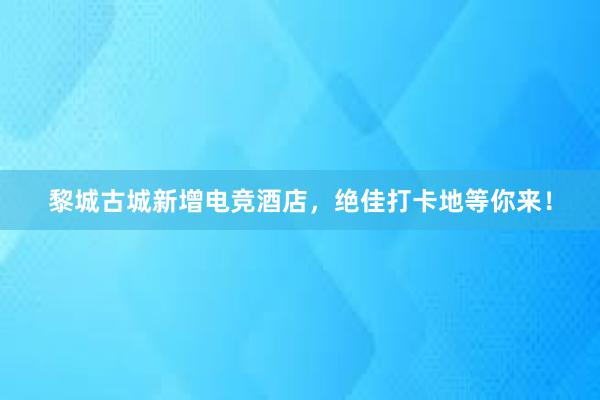 黎城古城新增电竞酒店，绝佳打卡地等你来！